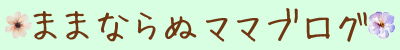 ままならぬママブログ